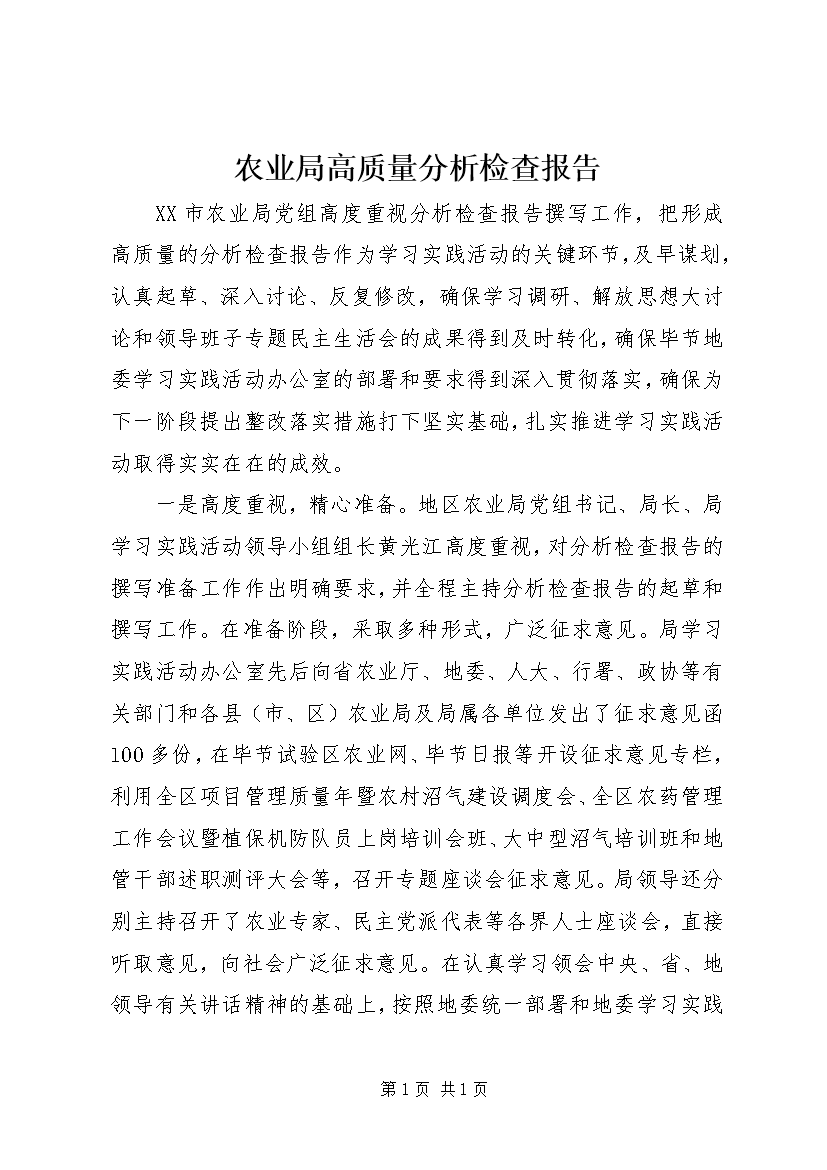 农业局高质量分析检查报告

XX市农业局党组高度重视分析检查报告撰写工作，把形成高质量的分析检查报告作为学习实践活动的关键环节，及早谋划，认真起草、深入讨论、反复修改，确保学习调研、解放思想大讨论和领导班子专题民主生活会的成果得到及时转化，确保毕节地委学习实践活动办公室的部署和要求得到深入贯彻落实，确保为下一阶段提出整改落实措施打下坚实基础，扎实推进学习实践活动取得实实在在的成效。

一是高度重视，精心准备。地区农业局党组书记、局长、局学习实践活动领导小组组长黄光江高度重视，对分析检查报告的撰写准备工作作出明确要求，并全程主持分析检查报告的起草和撰写工作。在准备阶段，采取多种形式，广泛征求意见。局学习实践活动办公室先后向省农业厅、地委、人大、行署、政协等有关部门和各县（市、区）农业局及局属各单位发出了征求意见函100多份，在毕节试验区农业网、毕节日报等开设征求意见专栏，利用全区项目管理质量年暨农村沼气建设调度会、全区农药管理工作会议暨植保机防队员上岗培训会班、大中型沼气培训班和地管干部述职测评大会等，召开专题座谈会征求意见。局领导还分别主持召开了农业专家、民主党派代表等各界人士座谈会，直接听取意见，向社会广泛征求意见。在认真学习领会中央、省、地领导有关讲话精神的基础上，按照地委统一部署和地委学习实践

第1页 共1页